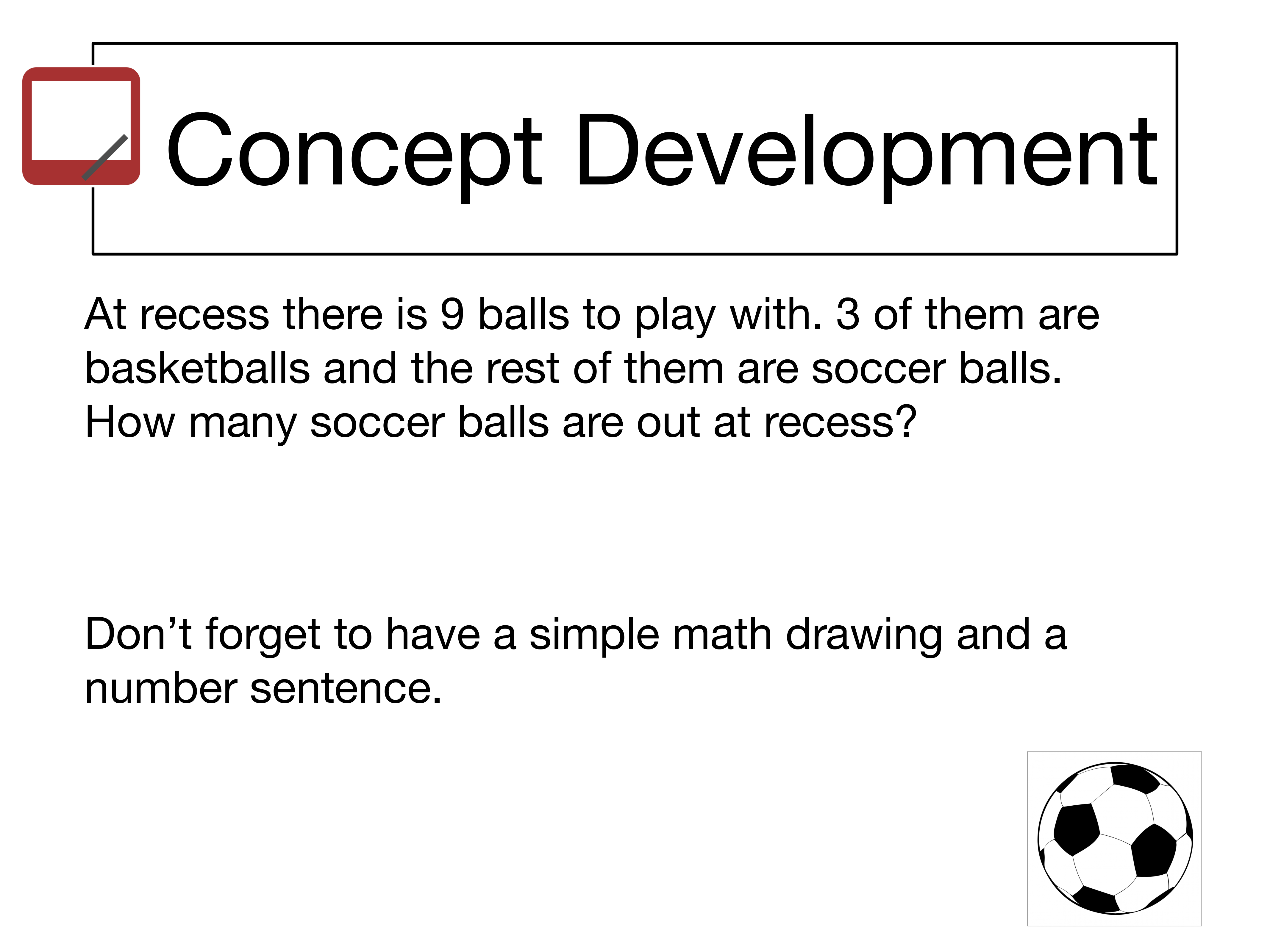 Concept Development

At recess there is 9 balls to play with. 3 of them are basketballs and the rest of them are soccer balls. How many soccer balls are out at recess?

Don't forget to have a simple math drawing and a number sentence.